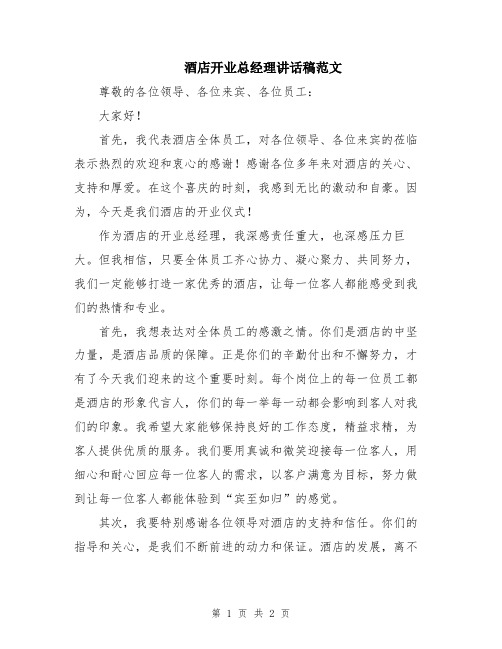 酒店开业总经理讲话稿范文

尊敬的各位领导、各位来宾、各位员工：

大家好！

首先，我代表酒店全体员工，对各位领导、各位来宾的莅临表示热烈的欢迎和衷心的感谢！感谢各位多年来对酒店的关心、支持和厚爱。在这个喜庆的时刻，我感到无比的激动和自豪。因为，今天是我们酒店的开业仪式！

作为酒店的开业总经理，我深感责任重大，也深感压力巨大。但我相信，只要全体员工齐心协力、凝心聚力、共同努力，我们一定能够打造一家优秀的酒店，让每一位客人都能感受到我们的热情和专业。

首先，我想表达对全体员工的感激之情。你们是酒店的中坚力量，是酒店品质的保障。正是你们的辛勤付出和不懈努力，才有了今天我们迎来的这个重要时刻。每个岗位上的每一位员工都是酒店的形象代言人，你们的每一举每一动都会影响到客人对我们的印象。我希望大家能够保持良好的工作态度，精益求精，为客人提供优质的服务。我们要用真诚和微笑迎接每一位客人，用细心和耐心回应每一位客人的需求，以客户满意为目标，努力做到让每一位客人都能体验到“宾至如归”的感觉。

其次，我要特别感谢各位领导对酒店的支持和信任。你们的指导和关心，是我们不断前进的动力和保证。酒店的发展，离不

第 1 页 共 2 页